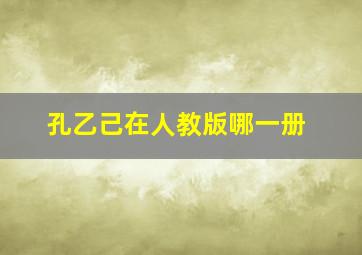 孔乙己在人教版哪一册